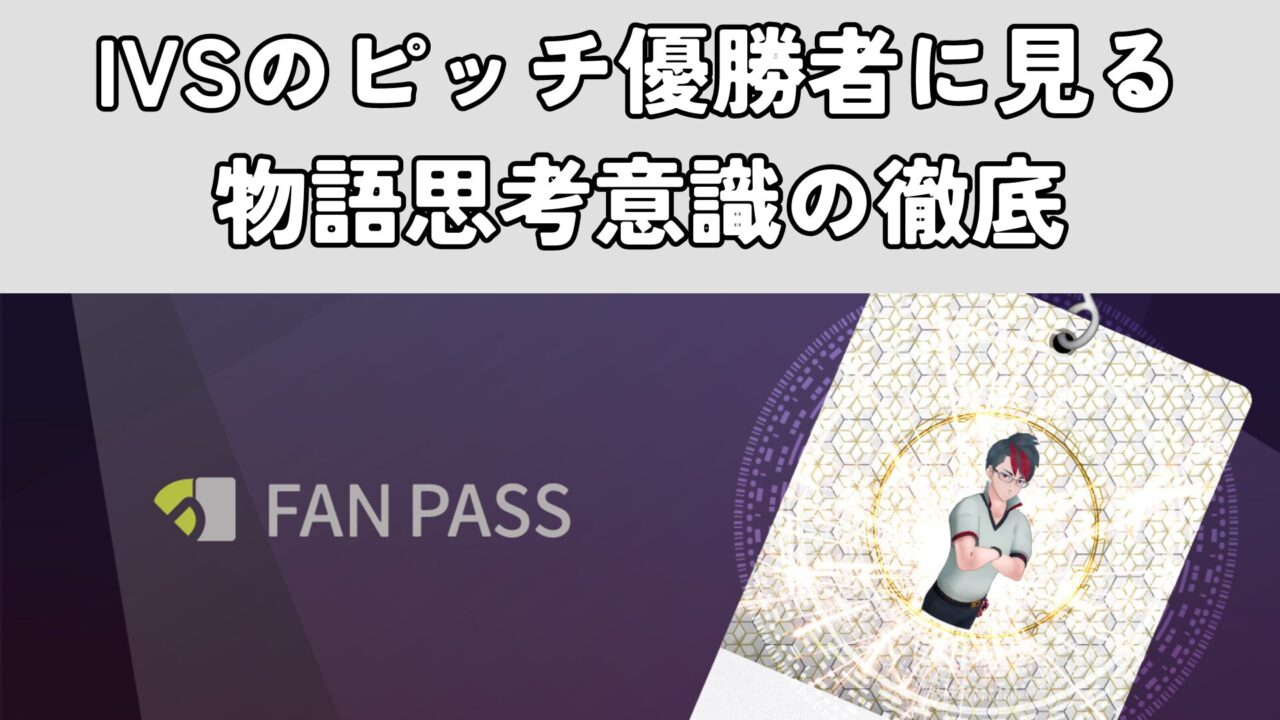 IVSのピッチ優勝者に見る
物語思考意識の徹底

FAN PASS